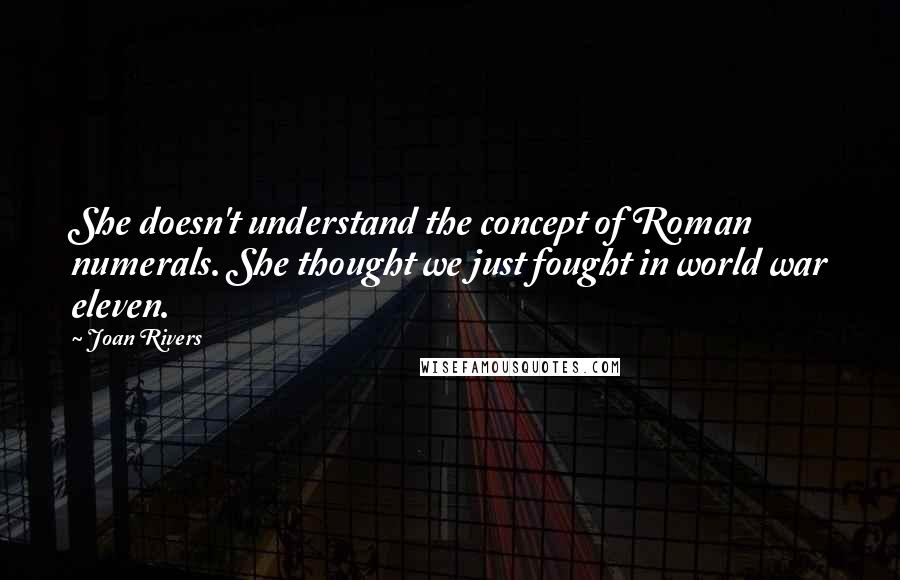 She doesn't understand the concept of Roman numerals. She thought we just fought in world war eleven.

~ Joan Rivers

WISEFAMOUSQUOTES.COM